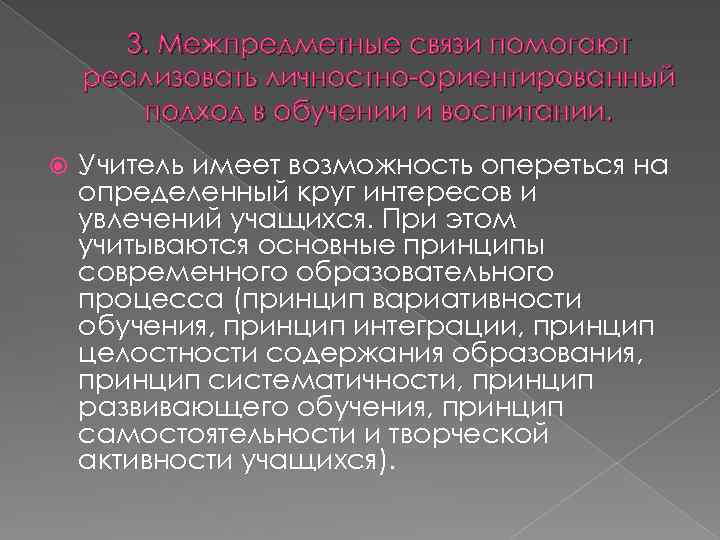 3. Межпредметные связи помогают реализовать личностно-ориентированный подход в обучении и воспитании.

Учитель имеет возможность опереться на определенный круг интересов и увлечений учащихся. При этом учитываются основные принципы современного образовательного процесса (принцип вариативности обучения, принцип интеграции, принцип целостности содержания образования, принцип систематичности, принцип развивающего обучения, принцип самостоятельности и творческой активности учащихся).